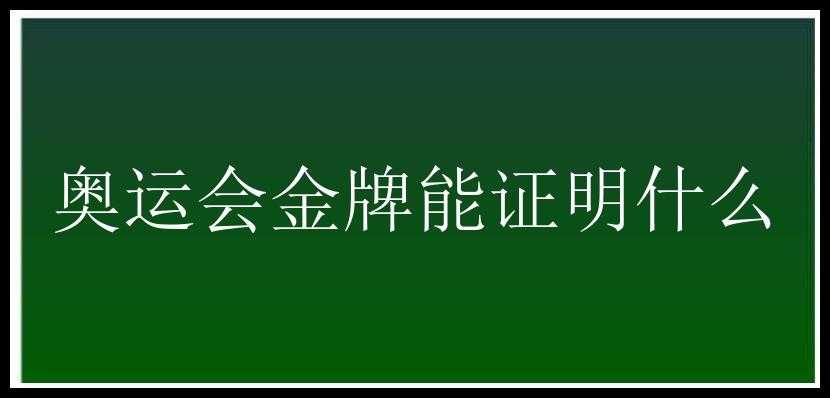 奥运会金牌能证明什么